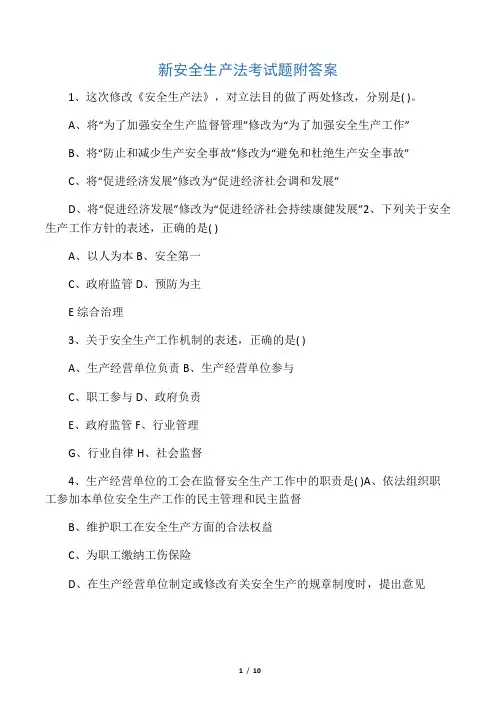 新安全生产法考试题附答案

1、这次修改《安全生产法》，对立法目的做了两处修改，分别是( )。

A、将“为了加强安全生产监督管理”修改为“为了加强安全生产工作”

B、将“防止和减少生产安全事故”修改为“避免和杜绝生产安全事故”

C、将“促进经济发展”修改为“促进经济社会调和发展”

D、将“促进经济发展”修改为“促进经济社会持续康健发展”2、下列关于安全生产工作方针的表述，正确的是( )

A、以人为本 B、安全第一

C、政府监管 D、预防为主

E 综合治理

3、关于安全生产工作机制的表述，正确的是( )

A、生产经营单位负责 B、生产经营单位参与

C、职工参与 D、政府负责

E、政府监管 F、行业管理

G、行业自律 H、社会监督

4、生产经营单位的工会在监督安全生产工作中的职责是( )A、依法组织职工参加本单位安全生产工作的民主管理和民主监督

B、维护职工在安全生产方面的合法权益

C、为职工缴纳工伤保险

D、在生产经营单位制定或修改有关安全生产的规章制度时，提出意见

1 / 10